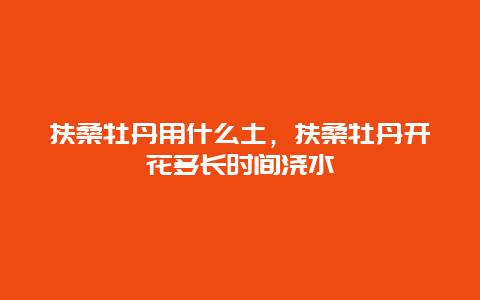 扶桑牡丹用什么土，扶桑牡丹开花多长时间浇水